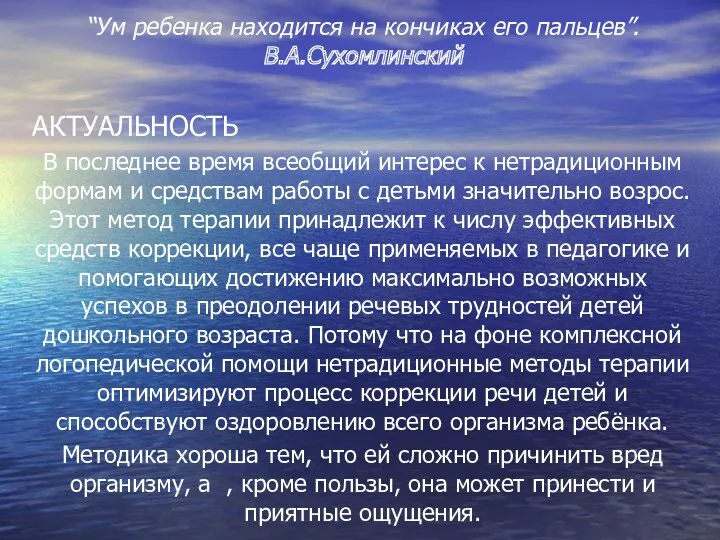 “Ум ребенка находится на кончиках его пальцев”.
В.А.Сухомлинский

АКТУАЛЬНОСТЬ

В последнее время всеобщий интерес к нетрадиционным формам и средствам работы с детьми значительно возрос. Этот метод терапии принадлежит к числу эффективных средств коррекции, все чаще применяемых в педагогике и помогающих достижению максимально возможных успехов в преодолении речевых трудностей детей дошкольного возраста. Потому что на фоне комплексной логопедической помощи нетрадиционные методы терапии оптимизируют процесс коррекции речи детей и способствуют оздоровлению всего организма ребёнка.

Методика хороша тем, что ей сложно причинить вред организму, а , кроме пользы, она может принести и приятные ощущения.